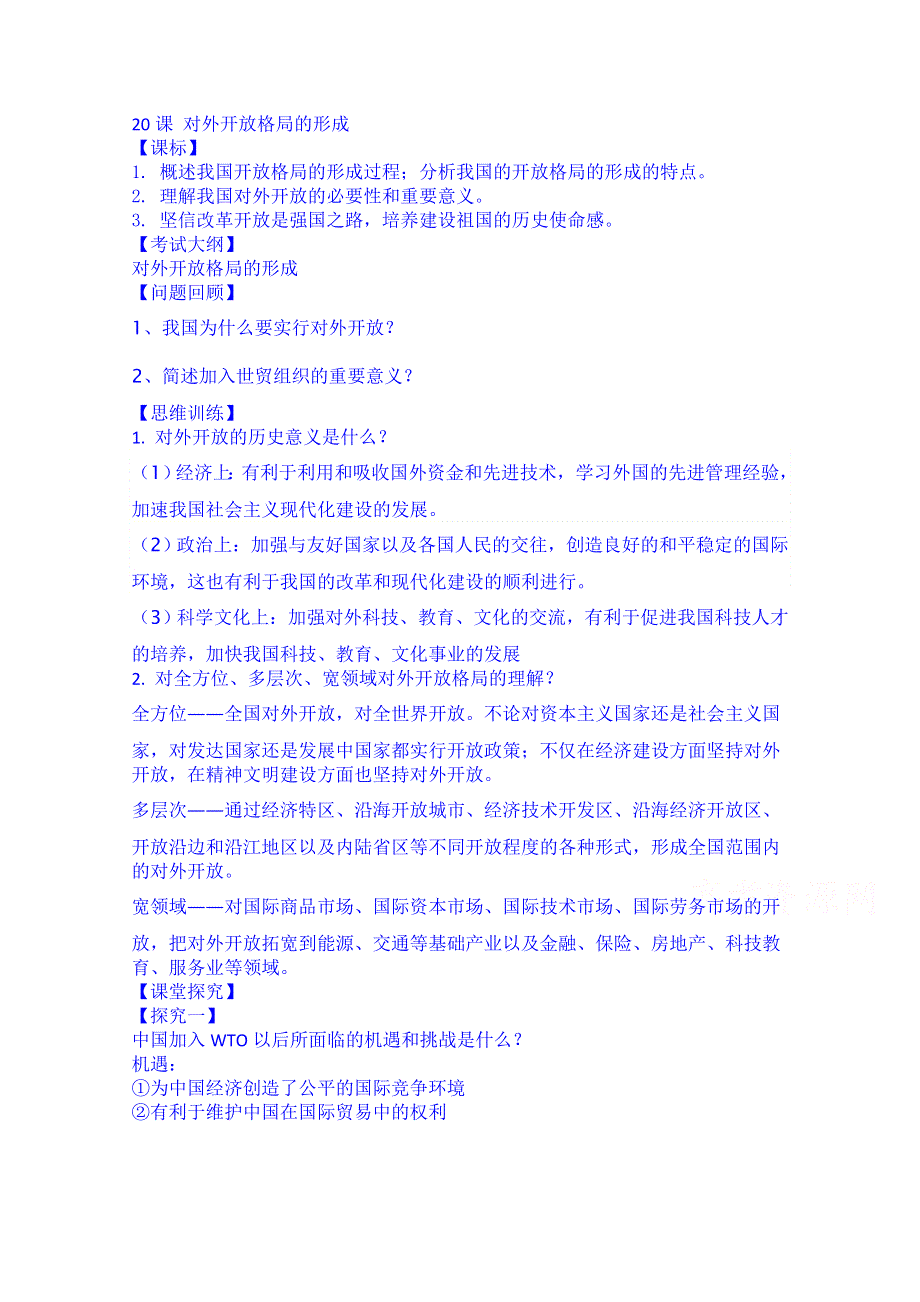 20 课 对外开放格局的形成
【课标】
1. 概述我国开放格局的形成过程；分析我国的开放格局的形成的特点。
2. 理解我国对外开放的必要性和重要意义。
3. 坚信改革开放是强国之路，培养建设祖国的历史使命感。
【考试大纲】
对外开放格局的形成
【问题回顾】
1、我国为什么要实行对外开放？

2、简述加入世贸组织的重要意义？

【思维训练】
1. 对外开放的历史意义是什么？
（1）经济上：有利于利用和吸收国外资金和先进技术，学习外国的先进管理经验，加速我国社会主义现代化建设的发展。
（2）政治上：加强与友好国家以及各国人民的交往，创造良好的和平稳定的国际环境，这也有利于我国的改革和现代化建设的顺利进行。
（3）科学文化上：加强对外科技、教育、文化的交流，有利于促进我国科技人才的培养，加快我国科技、教育、文化事业的发展
2. 对全方位、多层次、宽领域对外开放格局的理解？
全方位——全国对外开放，对全世界开放。不论对资本主义国家还是社会主义国家，对发达国家还是发展中国家都实行开放政策；不仅在经济建设方面坚持对外开放，在精神文明建设方面也坚持对外开放。
多层次——通过经济特区、沿海开放城市、经济技术开发区、沿海经济开放区、开放沿边和沿江地区以及内陆省区等不同开放程度的各种形式，形成全国范围内的对外开放。
宽领域——对国际商品市场、国际资本市场、国际技术市场、国际劳务市场的开放，把对外开放拓宽到能源、交通等基础产业以及金融、保险、房地产、科技教育、服务业等领域。
【课堂探究】
【探究一】
中国加入 WTO 以后所面临的机遇和挑战是什么？
机遇：
①为中国经济创造了公平的国际竞争环境
②有利于维护中国在国际贸易中的权利